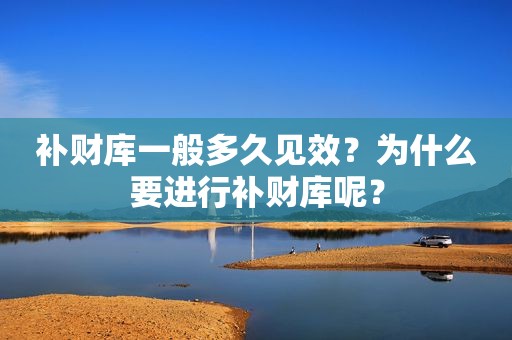 补财库一般多久见效？为什么要进行补财库呢？